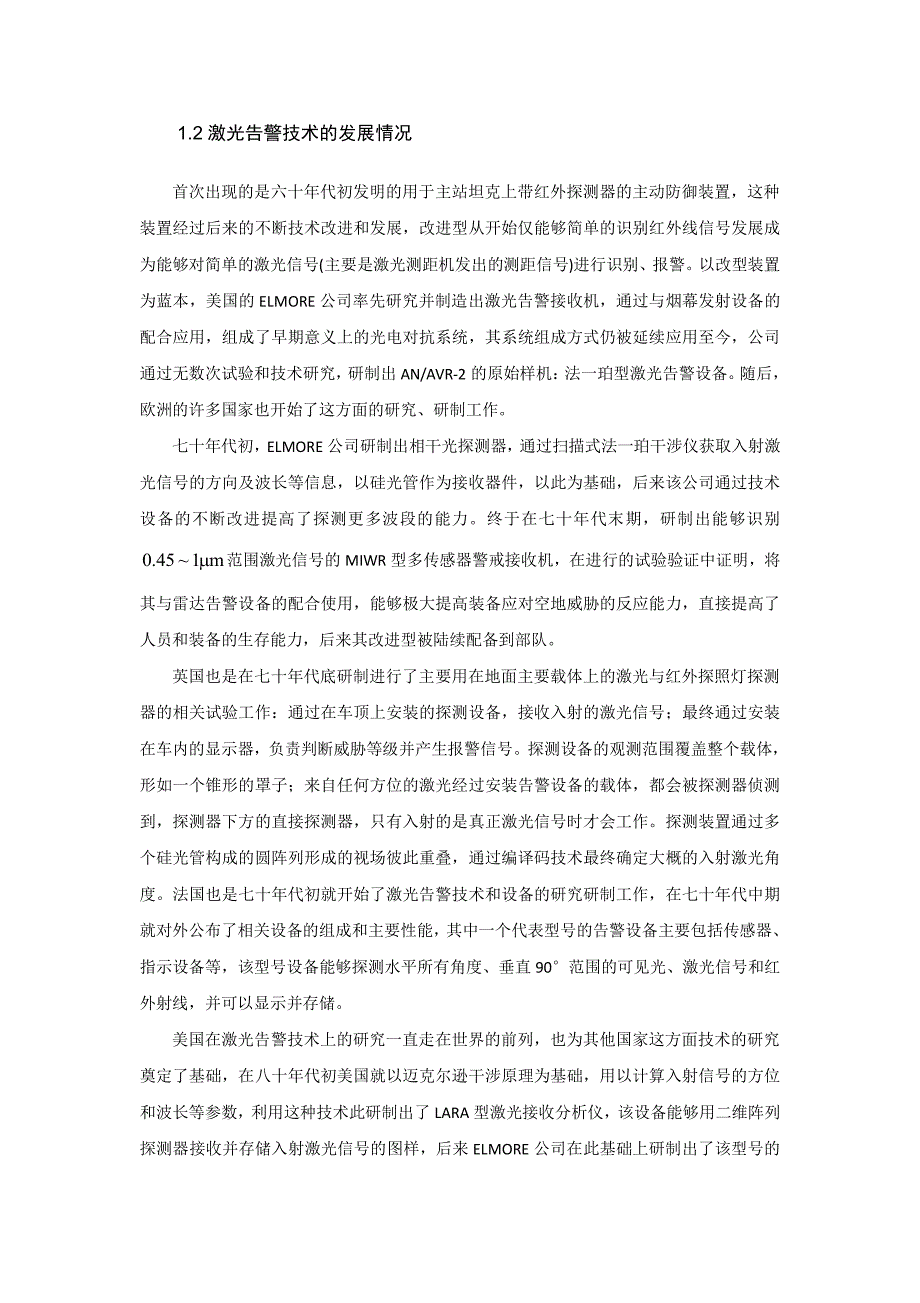 1.2 激光告警技术的发展情况

首次出现的是六十年代初发明的用于主站坦克上带红外探测器的主动防御装置，这种装置经过后来的不断技术改进和发展，改进型从开始仅能够简单的识别红外线信号发展成为能够对简单的激光信号(主要是激光测距机发出的测距信号)进行识别、报警。以改型装置为蓝本，美国的 ELMORE 公司率先研究并制造出激光告警接收机，通过与烟幕发射设备的配合应用，组成了早期意义上的光电对抗系统，其系统组成方式仍被延续应用至今，公司通过无数次试验和技术研究，研制出 AN/AVR-2 的原始样机：法一珀型激光告警设备。随后，欧洲的许多国家也开始了这方面的研究、研制工作。

七十年代初，ELMORE 公司研制出相干光探测器，通过扫描式法一珀干涉仪获取入射激光信号的方向及波长等信息，以硅光管作为接收器件，以此为基础，后来该公司通过技术设备的不断改进提高了探测更多波段的能力。终于在七十年代末期，研制出能够识别 $0.45 \sim 1\mu m$ 范围激光信号的 MIWR 型多传感器警戒接收机，在进行的试验验证中证明，将其与雷达告警设备的配合使用，能够极大提高装备应对空地威胁的反应能力，直接提高了人员和装备的生存能力，后来其改进型被陆续配备到部队。

英国也是在七十年代底研制进行了主要用在地面主要载体上的激光与红外探照灯探测器的相关试验工作：通过在车顶上安装的探测设备，接收入射的激光信号；最终通过安装在车内的显示器，负责判断威胁等级并产生报警信号。探测设备的观测范围覆盖整个载体，形如一个锥形的罩子；来自任何方位的激光经过安装告警设备的载体，都会被探测器侦测到，探测器下方的直接探测器，只有入射的是真正激光信号时才会工作。探测装置通过多个硅光管构成的圆阵列形成的视场彼此重叠，通过编译码技术最终确定大概的入射激光角度。法国也是七十年代初就开始了激光告警技术和设备的研究研制工作，在七十年代中期就对外公布了相关设备的组成和主要性能，其中一个代表型号的告警设备主要包括传感器、指示设备等，该型号设备能够探测水平所有角度、垂直 90°范围的可见光、激光信号和红外射线，并可以显示并存储。

美国在激光告警技术上的研究一直走在世界的前列，也为其他国家这方面技术的研究奠定了基础，在八十年代初美国就以迈克尔逊干涉原理为基础，用以计算入射信号的方位和波长等参数，利用这种技术此研制出了 LARA 型激光接收分析仪，该设备能够用二维阵列探测器接收并存储入射激光信号的图样，后来 ELMORE 公司在此基础上研制出了该型号的